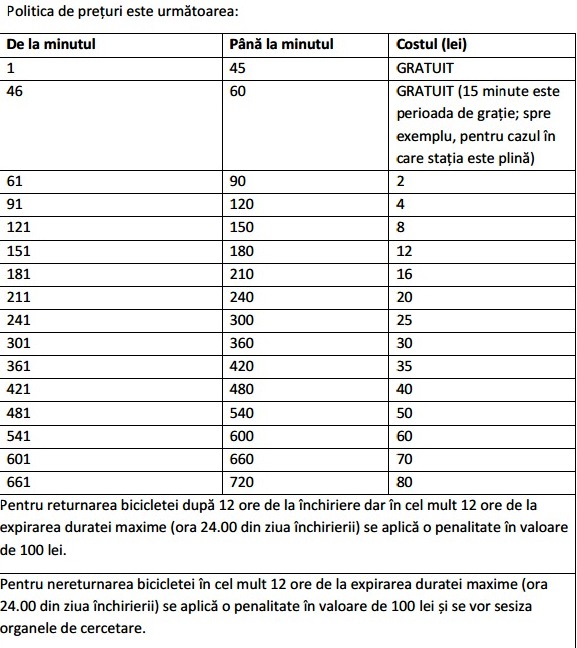 Politica de prețuri este următoarea:

| De la minutul | Până la minutul | Costul (lei) |
|---|---|---|
| 1 | 45 | GRATUIT |
| 46 | 60 | GRATUIT (15 minute este perioada de grație; spre exemplu, pentru cazul în care stația este plină) |
| 61 | 90 | 2 |
| 91 | 120 | 4 |
| 121 | 150 | 8 |
| 151 | 180 | 12 |
| 181 | 210 | 16 |
| 211 | 240 | 20 |
| 241 | 300 | 25 |
| 301 | 360 | 30 |
| 361 | 420 | 35 |
| 421 | 480 | 40 |
| 481 | 540 | 50 |
| 541 | 600 | 60 |
| 601 | 660 | 70 |
| 661 | 720 | 80 |

Pentru returnarea bicicletei după 12 ore de la închiriere dar în cel mult 12 ore de la expirarea duratei maxime (ora 24.00 din ziua închirierii) se aplică o penalitate în valoare de 100 lei.

Pentru nereturnarea bicicletei în cel mult 12 ore de la expirarea duratei maxime (ora 24.00 din ziua închirierii) se aplică o penalitate în valoare de 100 lei și se vor sesiza organele de cercetare.